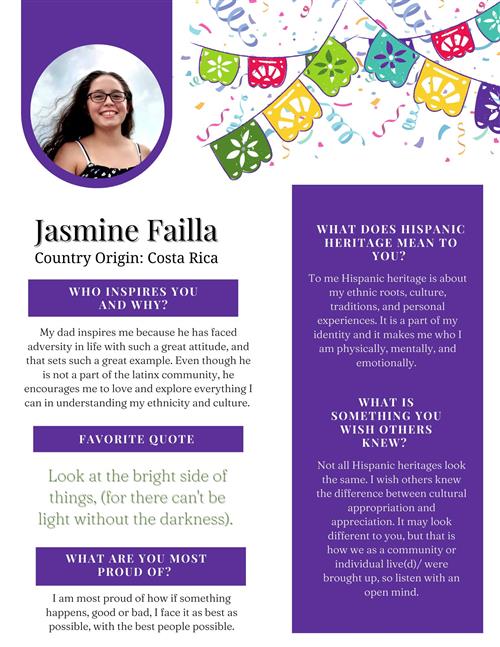 Jasmine Failla
Country Origin: Costa Rica

WHO INSPIRES YOU AND WHY?

My dad inspires me because he has faced adversity in life with such a great attitude, and that sets such a great example. Even though he is not a part of the latinx community, he encourages me to love and explore everything I can in understanding my ethnicity and culture.

FAVORITE QUOTE

Look at the bright side of things, (for there can't be light without the darkness).

WHAT ARE YOU MOST PROUD OF?

I am most proud of how if something happens, good or bad, I face it as best as possible, with the best people possible.

WHAT DOES HISPANIC HERITAGE MEAN TO YOU?

To me Hispanic heritage is about my ethnic roots, culture, traditions, and personal experiences. It is a part of my identity and it makes me who I am physically, mentally, and emotionally.

WHAT IS SOMETHING YOU WISH OTHERS KNEW?

Not all Hispanic heritages look the same. I wish others knew the difference between cultural appropriation and appreciation. It may look different to you, but that is how we as a community or individual live(d)/ were brought up, so listen with an open mind.